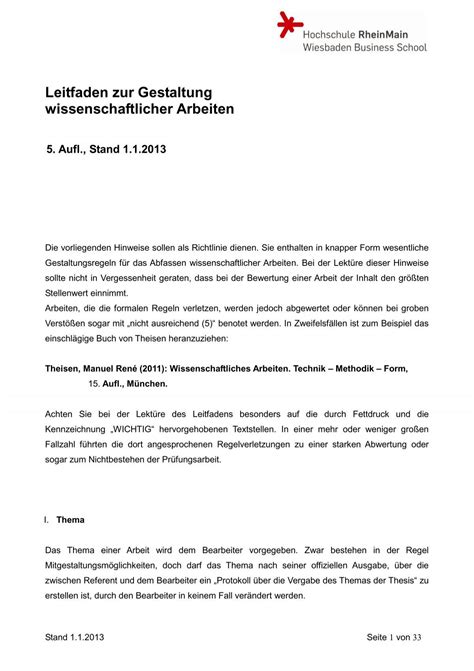 Hochschule RheinMain
Wiesbaden Business School

Leitfaden zur Gestaltung wissenschaftlicher Arbeiten

5. Aufl., Stand 1.1.2013

Die vorliegenden Hinweise sollen als Richtlinie dienen. Sie enthalten in knapper Form wesentliche Gestaltungsregeln für das Abfassen wissenschaftlicher Arbeiten. Bei der Lektüre dieser Hinweise sollte nicht in Vergessenheit geraten, dass bei der Bewertung einer Arbeit der Inhalt den größten Stellenwert einnimmt.
Arbeiten, die die formalen Regeln verletzen, werden jedoch abgewertet oder können bei groben Verstößen sogar mit „nicht ausreichend (5)“ benotet werden. In Zweifelsfällen ist zum Beispiel das einschlägige Buch von Theisen heranzuziehen:

Theisen, Manuel René (2011): Wissenschaftliches Arbeiten. Technik – Methodik – Form, 15. Aufl., München.

Achten Sie bei der Lektüre des Leitfadens besonders auf die durch Fettdruck und die Kennzeichnung „WICHTIG“ hervorgehobenen Textstellen. In einer mehr oder weniger großen Fallzahl führten die dort angesprochenen Regelverletzungen zu einer starken Abwertung oder sogar zum Nichtbestehen der Prüfungsarbeit.

I. Thema

Das Thema einer Arbeit wird dem Bearbeiter vorgegeben. Zwar bestehen in der Regel Mitgestaltungsmöglichkeiten, doch darf das Thema nach seiner offiziellen Ausgabe, über die zwischen Referent und dem Bearbeiter ein „Protokoll über die Vergabe des Themas der Thesis“ zu erstellen ist, durch den Bearbeiter in keinem Fall verändert werden.

Stand 1.1.2013

Seite 1 von 33